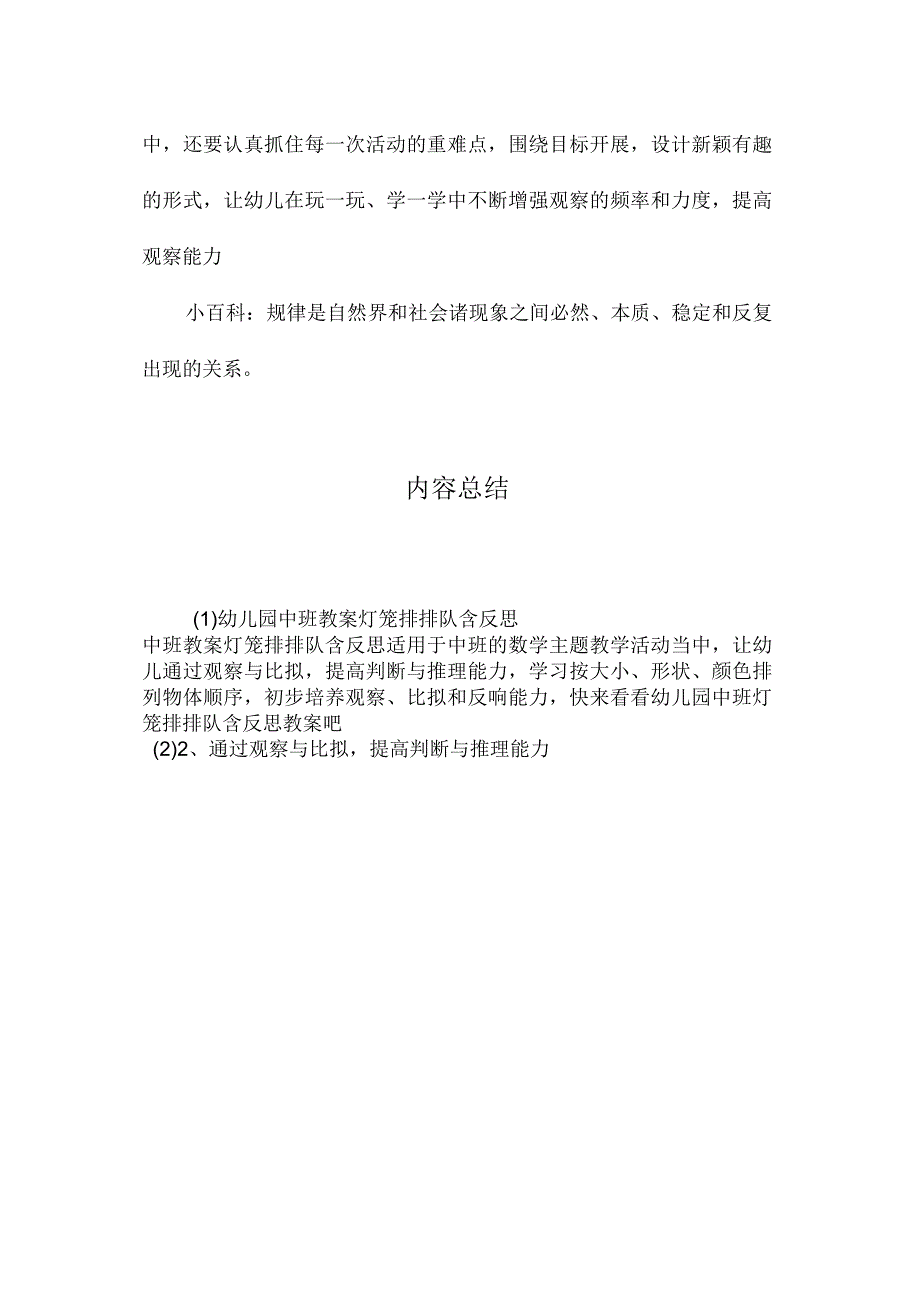 中，还要认真抓住每一次活动的重难点，围绕目标开展，设计新颖有趣的形式，让幼儿在玩一玩、学一学中不断增强观察的频率和力度，提高观察能力

小百科：规律是自然界和社会诸现象之间必然、本质、稳定和反复出现的关系。

内容总结

(1)幼儿园中班教案灯笼排排队含反思
中班教案灯笼排排队含反思适用于中班的数学主题教学活动当中，让幼儿通过观察与比拟，提高判断与推理能力，学习按大小、形状、颜色排列物体顺序，初步培养观察、比拟和反响能力，快来看看幼儿园中班灯笼排排队含反思教案吧
(2)2、通过观察与比拟，提高判断与推理能力